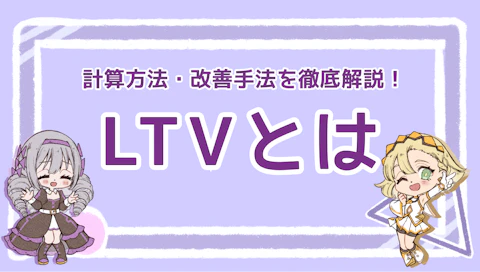 計算方法・改善手法を徹底解説！

LTVとは